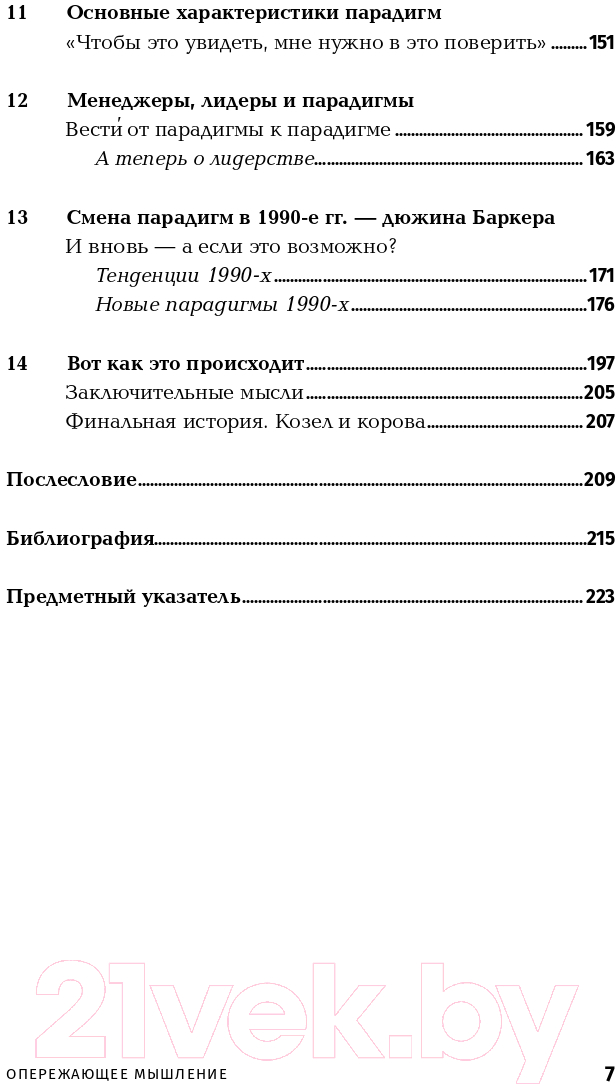 11 Основные характеристики парадигм
«Чтобы это увидеть, мне нужно в это поверить» 151

12 Менеджеры, лидеры и парадигмы
Вести́ от парадигмы к парадигме 159
А теперь о лидерстве 163

13 Смена парадигм в 1990-е гг. — дюжина Баркера
И вновь — а если это возможно?
Тенденции 1990-х 171
Новые парадигмы 1990-х 176

14 Вот как это происходит 197
Заключительные мысли 205
Финальная история. Козел и корова 207

Послесловие 209

Библиография 215

Предметный указатель 223

ОПЕРЕЖАЮЩЕЕ МЫШЛЕНИЕ 7

21vek.by